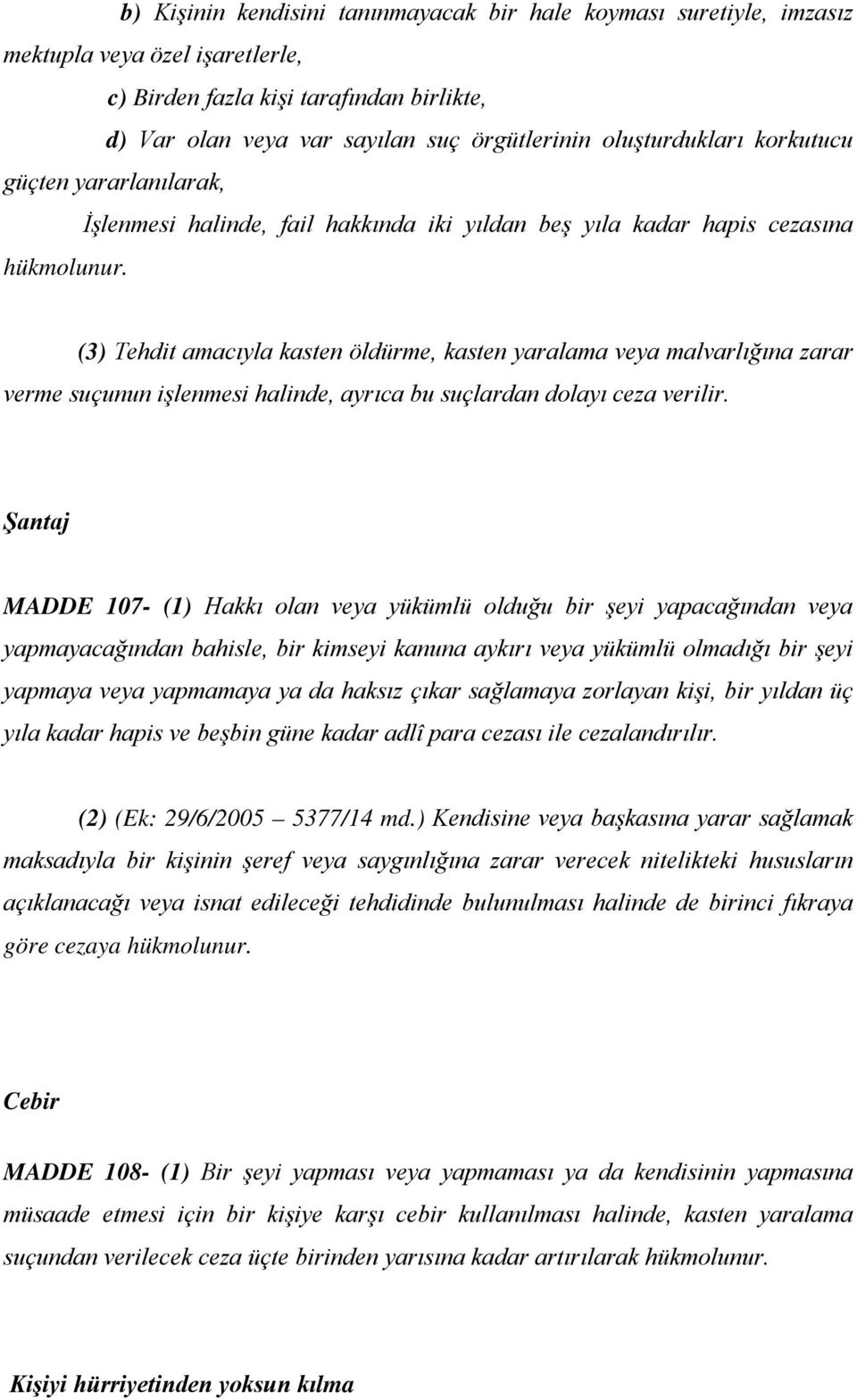 b) Kişinin kendisini tanınmayacak bir hale koyması suretiyle, imzasız mektupla veya özel işaretlerle,

c) Birden fazla kişi tarafından birlikte,

d) Var olan veya var sayılan suç örgütlerinin oluşturdukları korkutucu güçten yararlanılarak,

İşlenmesi halinde, fail hakkında iki yıldan beş yıla kadar hapis cezasına hükmolunur.

(3) Tehdit amacıyla kasten öldürme, kasten yaralama veya malvarlığına zarar verme suçunun işlenmesi halinde, ayrıca bu suçlardan dolayı ceza verilir.

Şantaj

MADDE 107- (1) Hakkı olan veya yükümlü olduğu bir şeyi yapacağından veya yapmayacağından bahisle, bir kimseyi kanuna aykırı veya yükümlü olmadığı bir şeyi yapmaya veya yapmamaya ya da haksız çıkar sağlamaya zorlayan kişi, bir yıldan üç yıla kadar hapis ve beşbin güne kadar adlî para cezası ile cezalandırılır.

(2) (Ek: 29/6/2005 – 5377/14 md.) Kendisine veya başkasına yarar sağlamak maksadıyla bir kişinin şeref veya saygınlığına zarar verecek nitelikteki hususların açıklanacağı veya isnat edileceği tehdidinde bulunulması halinde de birinci fıkraya göre cezaya hükmolunur.

Cebir

MADDE 108- (1) Bir şeyi yapması veya yapmaması ya da kendisinin yapmasına müsaade etmesi için bir kişiye karşı cebir kullanılması halinde, kasten yaralama suçundan verilecek ceza üçte birinden yarısına kadar artırılarak hükmolunur.

Kişiyi hürriyetinden yoksun kılma